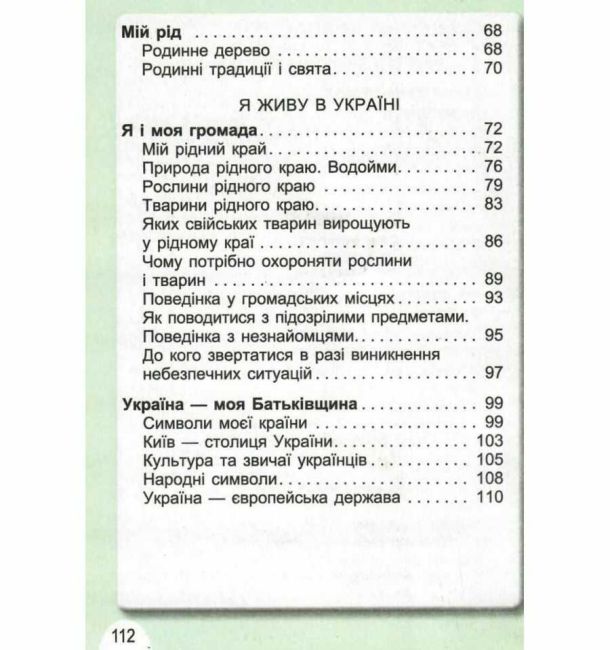 Мій рід 68
Родинне дерево 68
Родинні традиції і свята 70

Я ЖИВУ В УКРАЇНІ

Я і моя громада 72
Мій рідний край 72
Природа рідного краю. Водойми 76
Рослини рідного краю 79
Тварини рідного краю 83
Яких свійських тварин вирощують у рідному краї 86
Чому потрібно охороняти рослини і тварин 89
Поведінка у громадських місцях 93
Як поводитися з підозрілими предметами. Поведінка з незнайомцями 95
До кого звертатися в разі виникнення небезпечних ситуацій 97

Україна — моя Батьківщина 99
Символи моєї країни 99
Київ — столиця України 103
Культура та звичаї українців 105
Народні символи 108
Україна — європейська держава 110

112